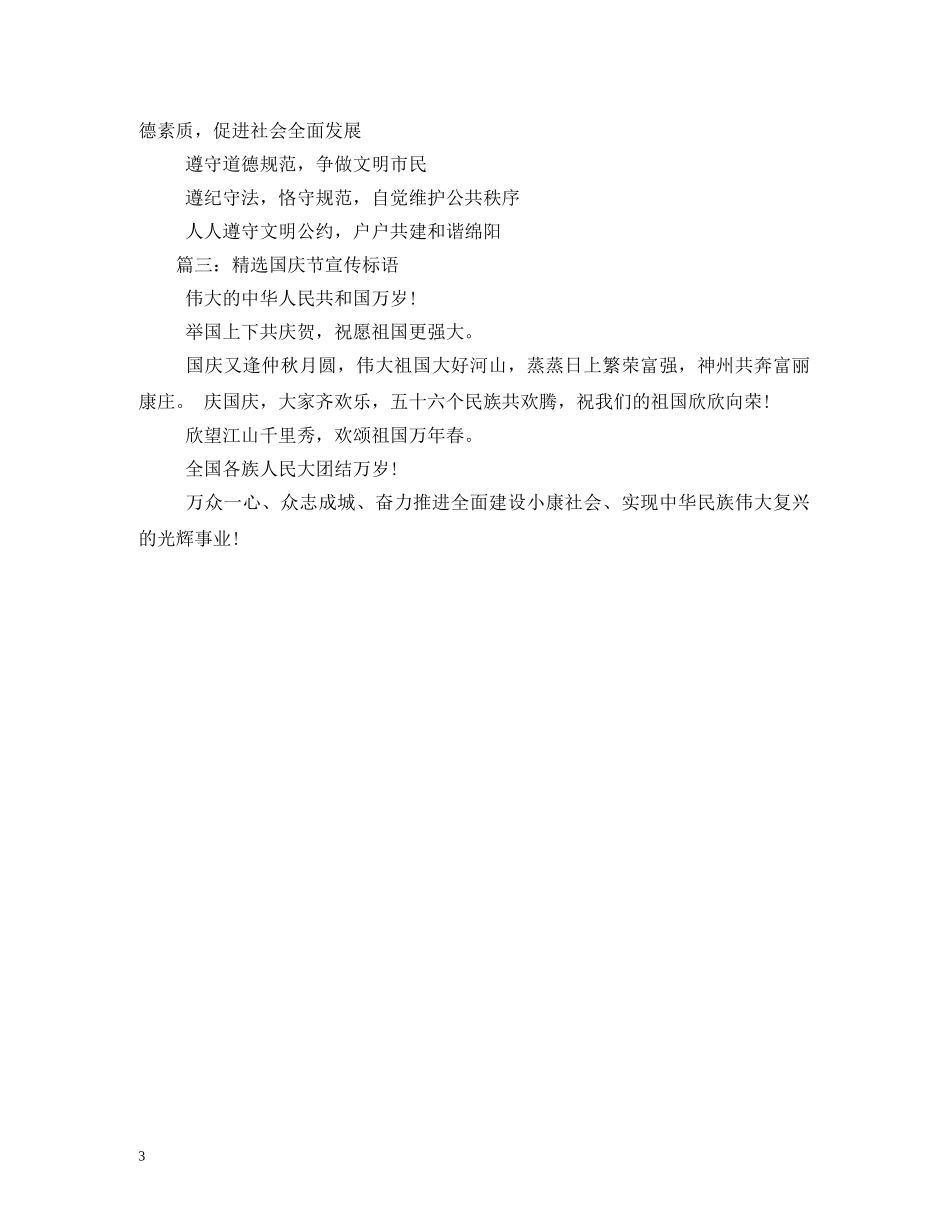 德素质，促进社会全面发展

遵守道德规范，争做文明市民

遵纪守法，恪守规范，自觉维护公共秩序

人人遵守文明公约，户户共建和谐绵阳

篇三：精选国庆节宣传标语

伟大的中华人民共和国万岁！

举国上下共庆贺，祝愿祖国更强大。

国庆又逢仲秋月圆，伟大祖国大好河山，蒸蒸日上繁荣富强，神州共奔富丽康庄。 庆国庆，大家齐欢乐，五十六个民族共欢腾，祝我们的祖国欣欣向荣！

欣望江山千里秀，欢颂祖国万年春。

全国各族人民大团结万岁！

万众一心、众志成城、奋力推进全面建设小康社会、实现中华民族伟大复兴的光辉事业！

3